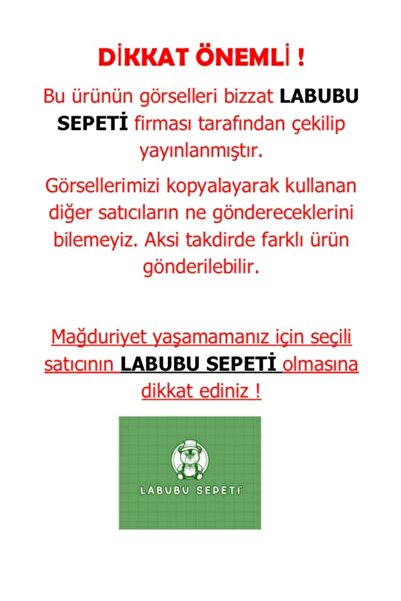 DİKKAT ÖNEMLİ !

Bu ürünün görselleri bizzat LABUBU SEPETİ firması tarafından çekilip yayınlanmıştır.

Görsellerimizi kopyalayarak kullanan diğer satıcıların ne göndereceklerini bilemeyiz. Aksi takdirde farklı ürün gönderilebilir.

Mağduriyet yaşamamanız için seçili satıcının LABUBU SEPETİ olmasına dikkat ediniz !

LABUBU SEPETİ